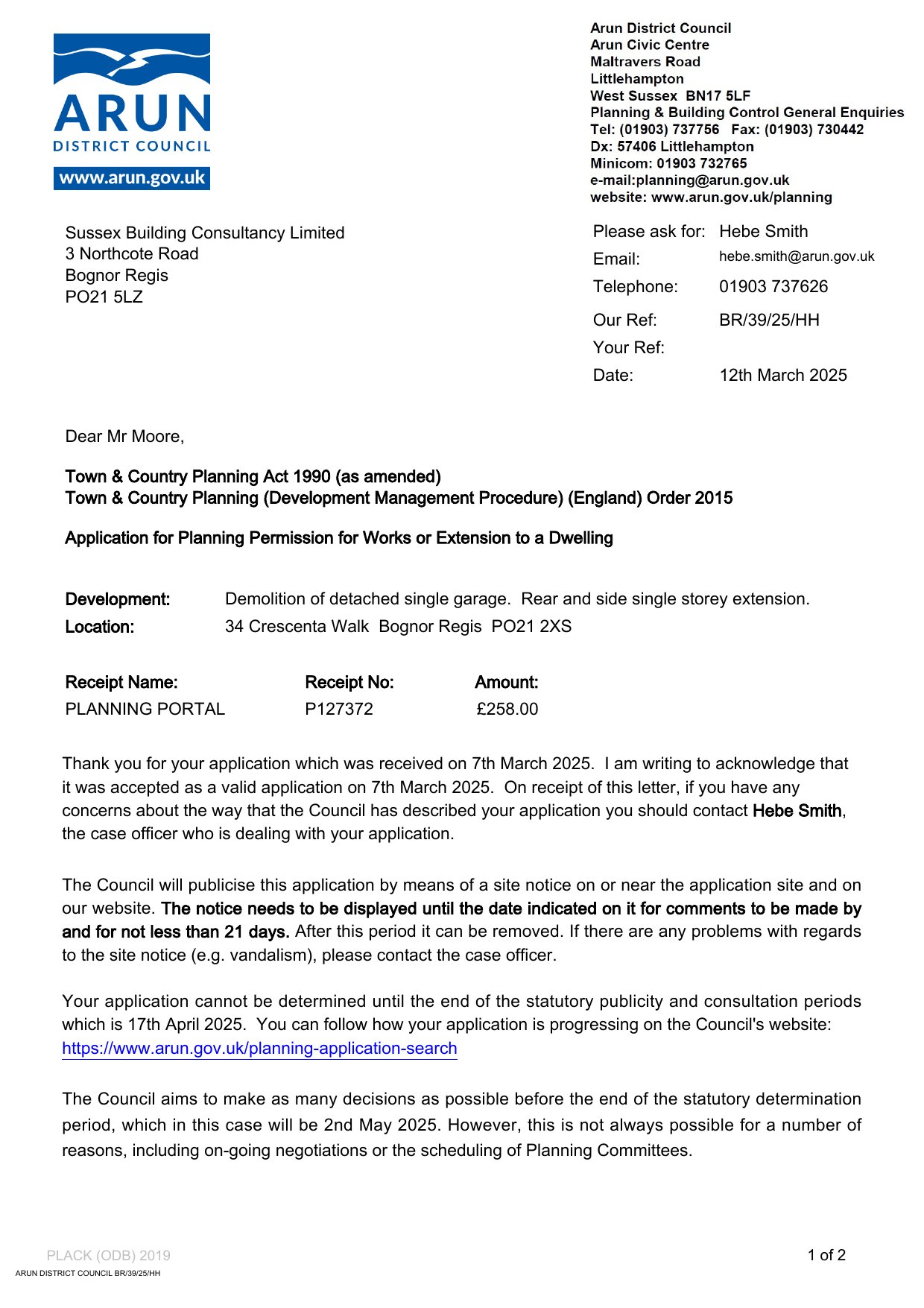 ARUN
DISTRICT COUNCIL
www.arun.gov.uk

Arun District Council
Arun Civic Centre
Maltravers Road
Littlehampton
West Sussex BN17 5LF
Planning & Building Control General Enquiries
Tel: (01903) 737756 Fax: (01903) 730442
Dx: 57406 Littlehampton
Minicom: 01903 732765
e-mail:planning@arun.gov.uk
website: www.arun.gov.uk/planning

Sussex Building Consultancy Limited
3 Northcote Road
Bognor Regis
PO21 5LZ

Please ask for: Hebe Smith
Email: hebe.smith@arun.gov.uk
Telephone: 01903 737626
Our Ref: BR/39/25/HH
Your Ref:
Date: 12th March 2025

Dear Mr Moore,

Town & Country Planning Act 1990 (as amended)
Town & Country Planning (Development Management Procedure) (England) Order 2015

Application for Planning Permission for Works or Extension to a Dwelling

Development: Demolition of detached single garage. Rear and side single storey extension.
Location: 34 Crescenta Walk Bognor Regis PO21 2XS

| Receipt Name: | Receipt No: | Amount: |
|---|---|---|
| PLANNING PORTAL | P127372 | £258.00 |

Thank you for your application which was received on 7th March 2025. I am writing to acknowledge that it was accepted as a valid application on 7th March 2025. On receipt of this letter, if you have any concerns about the way that the Council has described your application you should contact Hebe Smith, the case officer who is dealing with your application.

The Council will publicise this application by means of a site notice on or near the application site and on our website. The notice needs to be displayed until the date indicated on it for comments to be made by and for not less than 21 days. After this period it can be removed. If there are any problems with regards to the site notice (e.g. vandalism), please contact the case officer.

Your application cannot be determined until the end of the statutory publicity and consultation periods which is 17th April 2025. You can follow how your application is progressing on the Council's website: https://www.arun.gov.uk/planning-application-search

The Council aims to make as many decisions as possible before the end of the statutory determination period, which in this case will be 2nd May 2025. However, this is not always possible for a number of reasons, including on-going negotiations or the scheduling of Planning Committees.

PLACK (ODB) 2019
ARUN DISTRICT COUNCIL BR/39/25/HH
1 of 2